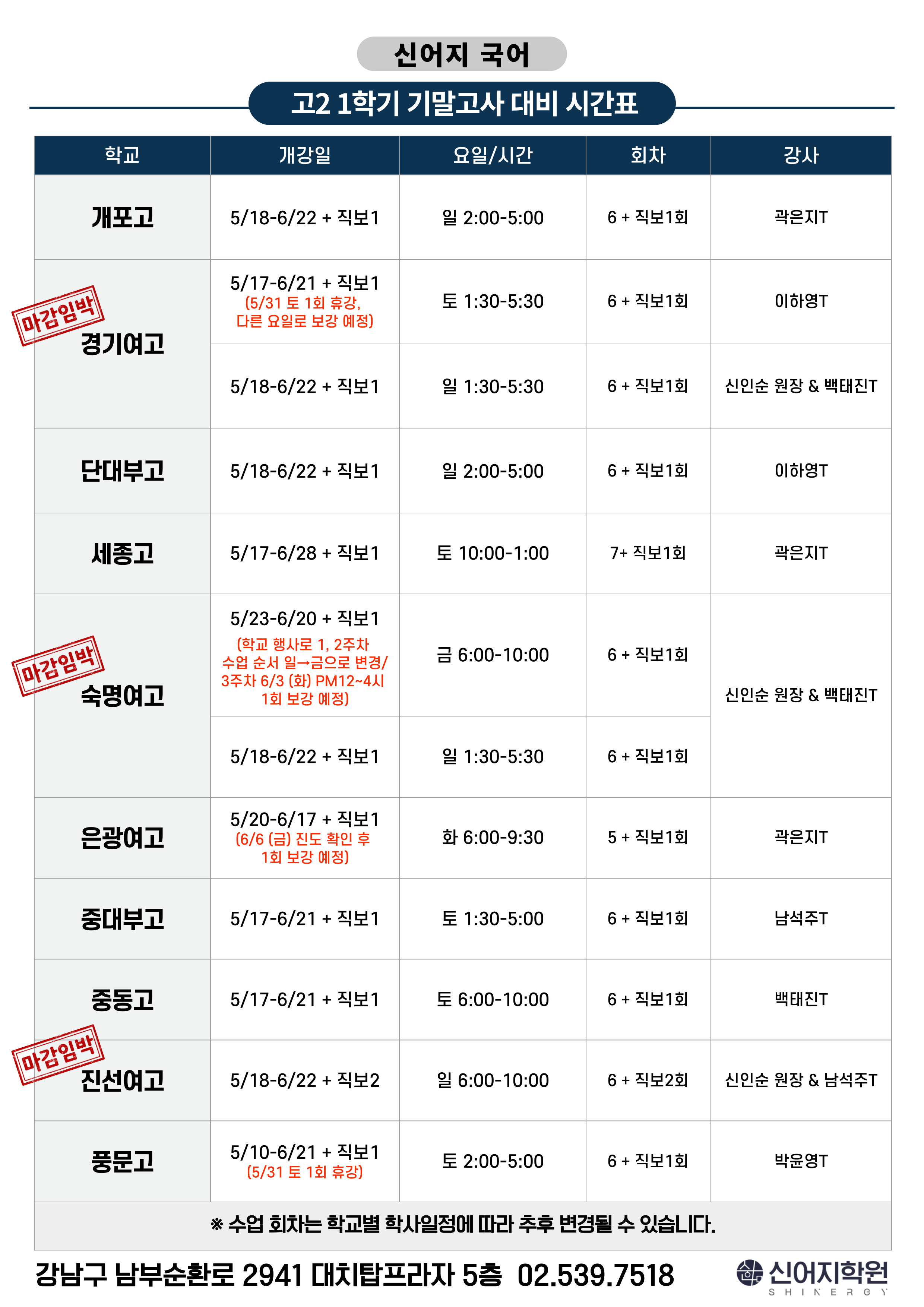 신어지 국어

고2 1학기 기말고사 대비 시간표

| 학교 | 개강일 | 요일/시간 | 회차 | 강사 |
|---|---|---|---|---|
| 개포고 | 5/18-6/22 + 직보1 | 일 2:00-5:00 | 6 + 직보1회 | 곽은지T |
| 마감임박 경기여고 | 5/17-6/21 + 직보1 (5/31 토 1회 휴강, 다른 요일로 보강 예정) | 토 1:30-5:30 | 6 + 직보1회 | 이하영T |
| | 5/18-6/22 + 직보1 | 일 1:30-5:30 | 6 + 직보1회 | 신인순 원장 & 백태진T |
| 단대부고 | 5/18-6/22 + 직보1 | 일 2:00-5:00 | 6 + 직보1회 | 이하영T |
| 세종고 | 5/17-6/28 + 직보1 | 토 10:00-1:00 | 7+ 직보1회 | 곽은지T |
| 마감임박 숙명여고 | 5/23-6/20 + 직보1 (학교 행사로 1, 2주차 수업 순서 일→금으로 변경/ 3주차 6/3 (화) PM12~4시 1회 보강 예정) | 금 6:00-10:00 | 6 + 직보1회 | 신인순 원장 & 백태진T |
| | 5/18-6/22 + 직보1 | 일 1:30-5:30 | 6 + 직보1회 | |
| 은광여고 | 5/20-6/17 + 직보1 (6/6 (금) 진도 확인 후 1회 보강 예정) | 화 6:00-9:30 | 5 + 직보1회 | 곽은지T |
| 중대부고 | 5/17-6/21 + 직보1 | 토 1:30-5:00 | 6 + 직보1회 | 남석주T |
| 중동고 | 5/17-6/21 + 직보1 | 토 6:00-10:00 | 6 + 직보1회 | 백태진T |
| 마감임박 진선여고 | 5/18-6/22 + 직보2 | 일 6:00-10:00 | 6 + 직보2회 | 신인순 원장 & 남석주T |
| 풍문고 | 5/10-6/21 + 직보1 (5/31 토 1회 휴강) | 토 2:00-5:00 | 6 + 직보1회 | 박윤영T |

※ 수업 회차는 학교별 학사일정에 따라 추후 변경될 수 있습니다.

강남구 남부순환로 2941 대치탑프라자 5층 02.539.7518

신어지학원 SHINERGY